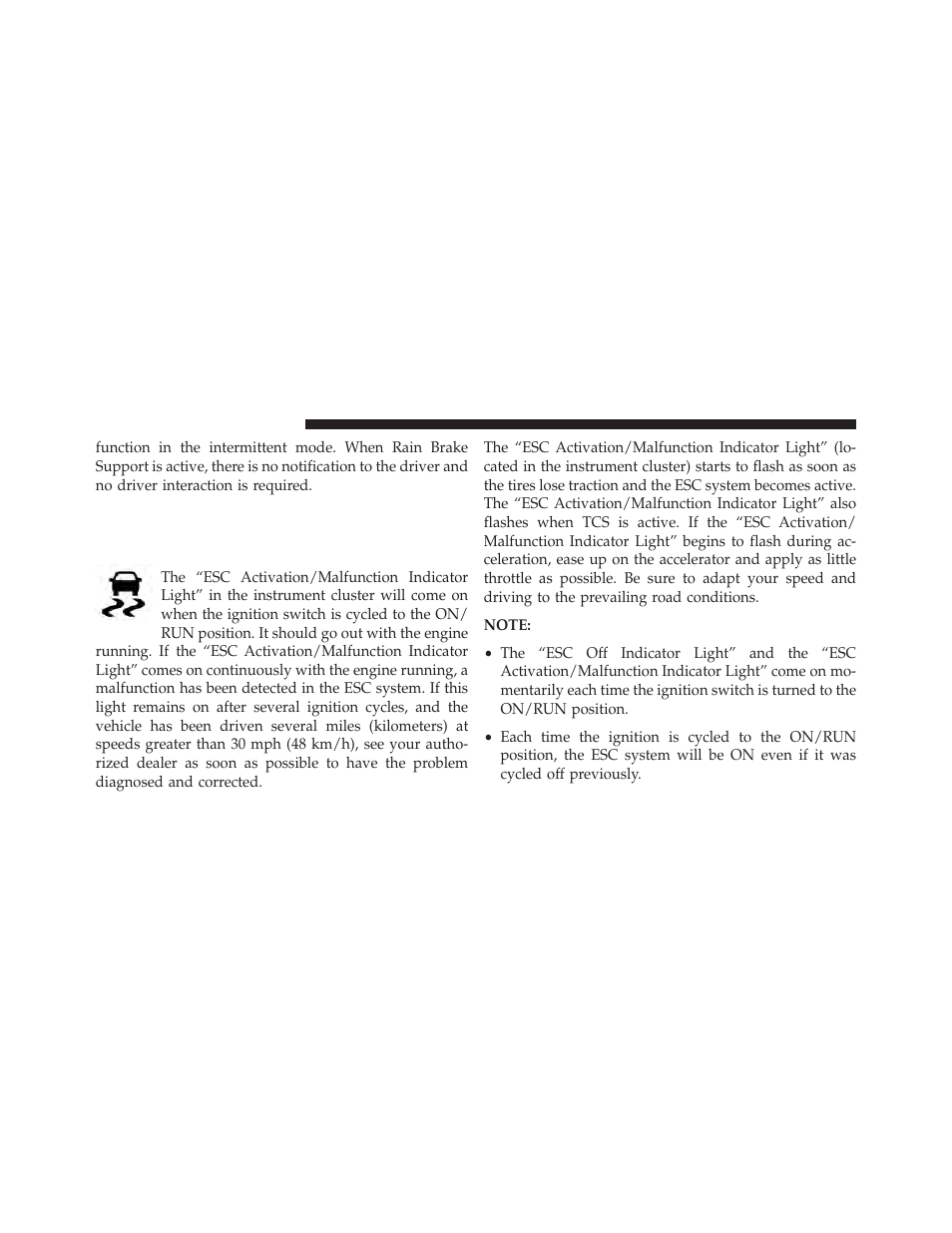 function in the intermittent mode. When Rain Brake Support is active, there is no notification to the driver and no driver interaction is required.

The “ESC Activation/Malfunction Indicator Light” in the instrument cluster will come on when the ignition switch is cycled to the ON/RUN position. It should go out with the engine running. If the “ESC Activation/Malfunction Indicator Light” comes on continuously with the engine running, a malfunction has been detected in the ESC system. If this light remains on after several ignition cycles, and the vehicle has been driven several miles (kilometers) at speeds greater than 30 mph (48 km/h), see your authorized dealer as soon as possible to have the problem diagnosed and corrected.

The “ESC Activation/Malfunction Indicator Light” (located in the instrument cluster) starts to flash as soon as the tires lose traction and the ESC system becomes active. The “ESC Activation/Malfunction Indicator Light” also flashes when TCS is active. If the “ESC Activation/Malfunction Indicator Light” begins to flash during acceleration, ease up on the accelerator and apply as little throttle as possible. Be sure to adapt your speed and driving to the prevailing road conditions.

NOTE:

• The “ESC Off Indicator Light” and the “ESC Activation/Malfunction Indicator Light” come on momentarily each time the ignition switch is turned to the ON/RUN position.

• Each time the ignition is cycled to the ON/RUN position, the ESC system will be ON even if it was cycled off previously.